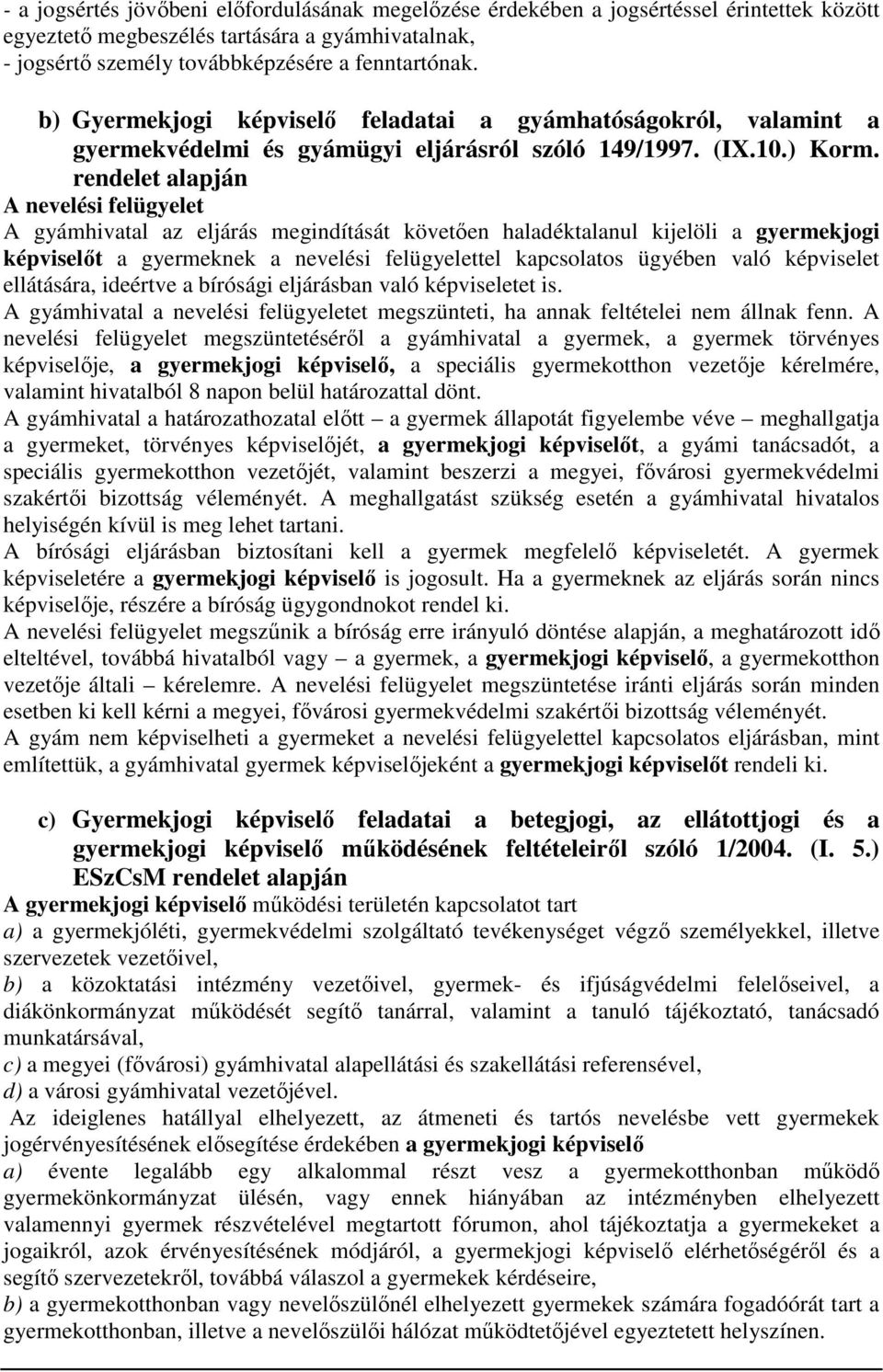 - a jogsértés jövőbeni előfordulásának megelőzése érdekében a jogsértéssel érintettek között egyeztető megbeszélés tartására a gyámhivatalnak,
- jogsértő személy továbbképzésére a fenntartónak.

b) Gyermekjogi képviselő feladatai a gyámhatóságokról, valamint a gyermekvédelmi és gyámügyi eljárásról szóló 149/1997. (IX.10.) Korm. rendelet alapján

A nevelési felügyelet

A gyámhivatal az eljárás megindítását követően haladéktalanul kijelöli a gyermekjogi képviselőt a gyermeknek a nevelési felügyelettel kapcsolatos ügyében való képviselet ellátására, ideértve a bírósági eljárásban való képviseletet is.

A gyámhivatal a nevelési felügyeletet megszünteti, ha annak feltételei nem állnak fenn. A nevelési felügyelet megszüntetéséről a gyámhivatal a gyermek, a gyermek törvényes képviselője, a gyermekjogi képviselő, a speciális gyermekotthon vezetője kérelmére, valamint hivatalból 8 napon belül határozattal dönt.

A gyámhivatal a határozathozatal előtt – a gyermek állapotát figyelembe véve – meghallgatja a gyermeket, törvényes képviselőjét, a gyermekjogi képviselőt, a gyámi tanácsadót, a speciális gyermekotthon vezetőjét, valamint beszerzi a megyei, fővárosi gyermekvédelmi szakértői bizottság véleményét. A meghallgatást szükség esetén a gyámhivatal hivatalos helyiségén kívül is meg lehet tartani.

A bírósági eljárásban biztosítani kell a gyermek megfelelő képviseletét. A gyermek képviseletére a gyermekjogi képviselő is jogosult. Ha a gyermeknek az eljárás során nincs képviselője, részére a bíróság ügygondnokot rendel ki.

A nevelési felügyelet megszűnik a bíróság erre irányuló döntése alapján, a meghatározott idő elteltével, továbbá hivatalból vagy – a gyermek, a gyermekjogi képviselő, a gyermekotthon vezetője általi – kérelemre. A nevelési felügyelet megszüntetése iránti eljárás során minden esetben ki kell kérni a megyei, fővárosi gyermekvédelmi szakértői bizottság véleményét.

A gyám nem képviselheti a gyermeket a nevelési felügyelettel kapcsolatos eljárásban, mint említettük, a gyámhivatal gyermek képviselőjeként a gyermekjogi képviselőt rendeli ki.

c) Gyermekjogi képviselő feladatai a betegjogi, az ellátottjogi és a gyermekjogi képviselő működésének feltételeiről szóló 1/2004. (I. 5.) ESzCsM rendelet alapján

A gyermekjogi képviselő működési területén kapcsolatot tart

a) a gyermekjóléti, gyermekvédelmi szolgáltató tevékenységet végző személyekkel, illetve szervezetek vezetőivel,

b) a közoktatási intézmény vezetőivel, gyermek- és ifjúságvédelmi felelőseivel, a diákönkormányzat működését segítő tanárral, valamint a tanuló tájékoztató, tanácsadó munkatársával,

c) a megyei (fővárosi) gyámhivatal alapellátási és szakellátási referensével,

d) a városi gyámhivatal vezetőjével.

Az ideiglenes hatállyal elhelyezett, az átmeneti és tartós nevelésbe vett gyermekek jogérvényesítésének elősegítése érdekében a gyermekjogi képviselő

a) évente legalább egy alkalommal részt vesz a gyermekotthonban működő gyermekönkormányzat ülésén, vagy ennek hiányában az intézményben elhelyezett valamennyi gyermek részvételével megtartott fórumon, ahol tájékoztatja a gyermekeket a jogaikról, azok érvényesítésének módjáról, a gyermekjogi képviselő elérhetőségéről és a segítő szervezetekről, továbbá válaszol a gyermekek kérdéseire,

b) a gyermekotthonban vagy nevelőszülőnél elhelyezett gyermekek számára fogadóórát tart a gyermekotthonban, illetve a nevelőszülői hálózat működtetőjével egyeztetett helyszínen.